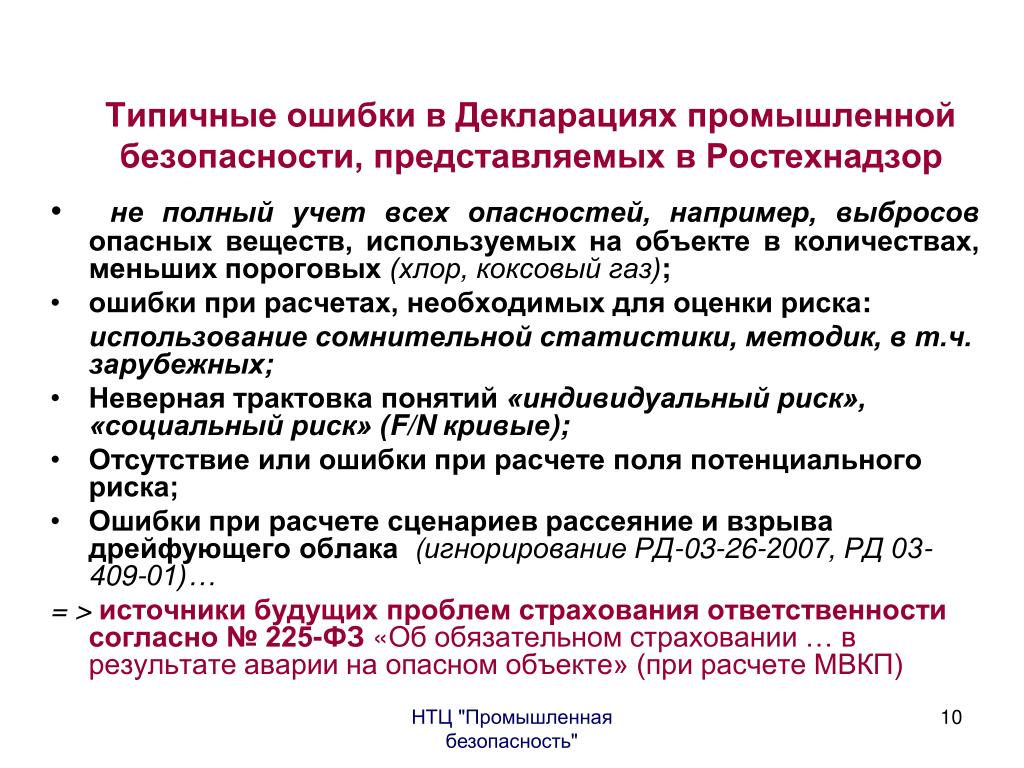 Типичные ошибки в Декларациях промышленной безопасности, представляемых в Ростехнадзор

• не полный учет всех опасностей, например, выбросов опасных веществ, используемых на объекте в количествах, меньших пороговых (хлор, коксовый газ);

• ошибки при расчетах, необходимых для оценки риска:

использование сомнительной статистики, методик, в т.ч. зарубежных;

• Неверная трактовка понятий «индивидуальный риск», «социальный риск» (F/N кривые);

• Отсутствие или ошибки при расчете поля потенциального риска;

• Ошибки при расчете сценариев рассеяние и взрыва дрейфующего облака (игнорирование РД-03-26-2007, РД 03-409-01)…

= > источники будущих проблем страхования ответственности согласно № 225-ФЗ «Об обязательном страховании … в результате аварии на опасном объекте» (при расчете МВКП)

НТЦ "Промышленная безопасность"

10